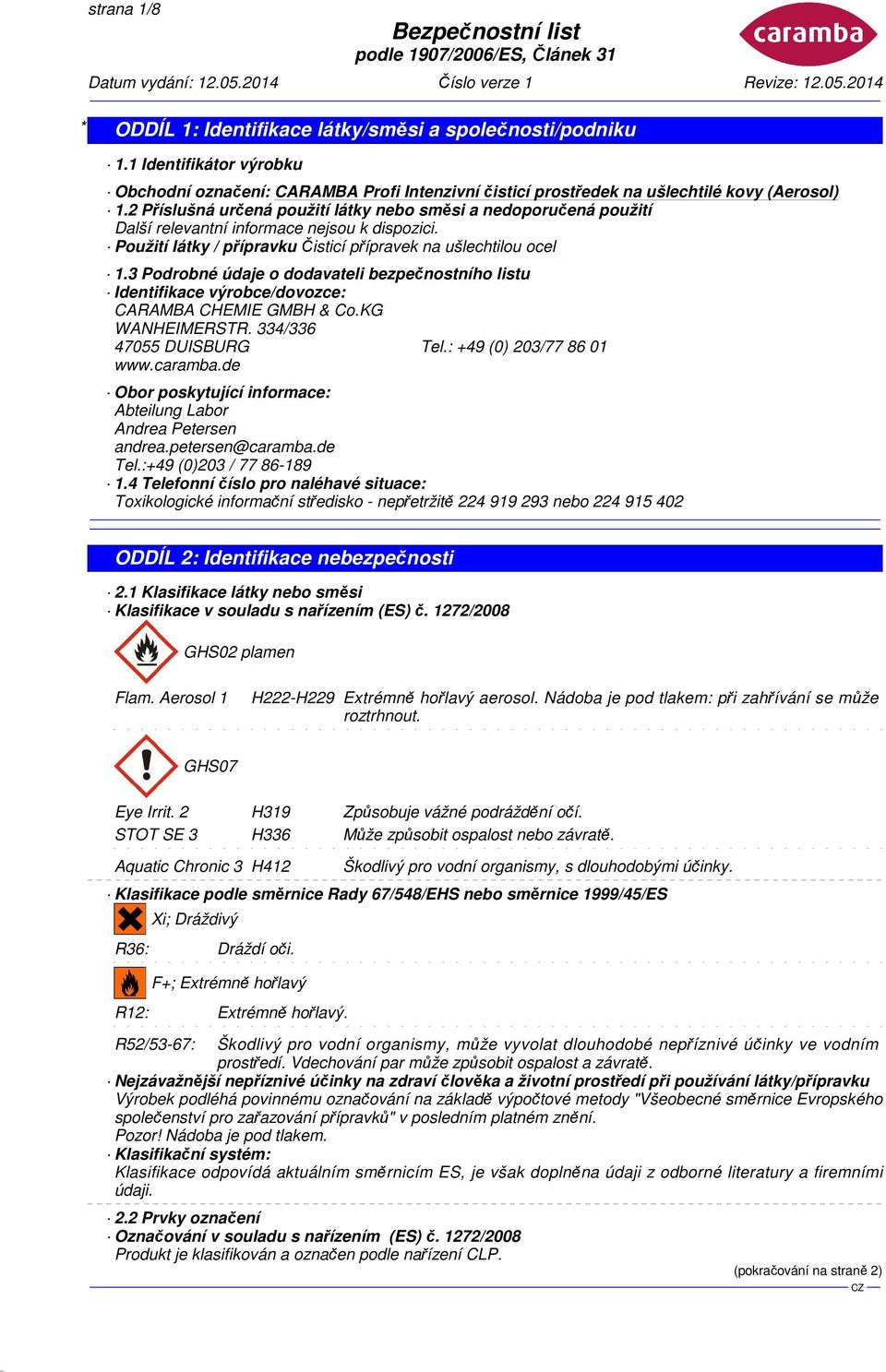 strana 1/8

Bezpečnostní list
podle 1907/2006/ES, Článek 31

caramba

Datum vydání: 12.05.2014 Číslo verze 1 Revize: 12.05.2014

* ODDÍL 1: Identifikace látky/směsi a společnosti/podniku

· 1.1 Identifikátor výrobku

· Obchodní označení: CARAMBA Profi Intenzivní čisticí prostředek na ušlechtilé kovy (Aerosol)
· 1.2 Příslušná určená použití látky nebo směsi a nedoporučená použití
Další relevantní informace nejsou k dispozici.
· Použití látky / přípravku Čisticí přípravek na ušlechtilou ocel

· 1.3 Podrobné údaje o dodavateli bezpečnostního listu
· Identifikace výrobce/dovozce:
CARAMBA CHEMIE GMBH & Co.KG
WANHEIMERSTR. 334/336
47055 DUISBURG Tel.: +49 (0) 203/77 86 01
www.caramba.de

· Obor poskytující informace:
Abteilung Labor
Andrea Petersen
andrea.petersen@caramba.de
Tel.:+49 (0)203 / 77 86-189
· 1.4 Telefonní číslo pro naléhavé situace:
Toxikologické informační středisko - nepřetržitě 224 919 293 nebo 224 915 402

ODDÍL 2: Identifikace nebezpečnosti

· 2.1 Klasifikace látky nebo směsi
· Klasifikace v souladu s nařízením (ES) č. 1272/2008

GHS02 plamen

Flam. Aerosol 1 H222-H229 Extrémně hořlavý aerosol. Nádoba je pod tlakem: při zahřívání se může roztrhnout.

GHS07

Eye Irrit. 2 H319 Způsobuje vážné podráždění očí.
STOT SE 3 H336 Může způsobit ospalost nebo závratě.

Aquatic Chronic 3 H412 Škodlivý pro vodní organismy, s dlouhodobými účinky.

· Klasifikace podle směrnice Rady 67/548/EHS nebo směrnice 1999/45/ES

Xi; Dráždivý

R36: Dráždí oči.

F+; Extrémně hořlavý

R12: Extrémně hořlavý.

R52/53-67: Škodlivý pro vodní organismy, může vyvolat dlouhodobé nepříznivé účinky ve vodním prostředí. Vdechování par může způsobit ospalost a závratě.
· Nejzávažnější nepříznivé účinky na zdraví člověka a životní prostředí při používání látky/přípravku
Výrobek podléhá povinnému označování na základě výpočtové metody "Všeobecné směrnice Evropského společenství pro zařazování přípravků" v posledním platném znění.
Pozor! Nádoba je pod tlakem.
· Klasifikační systém:
Klasifikace odpovídá aktuálním směrnicím ES, je však doplněna údaji z odborné literatury a firemními údaji.

· 2.2 Prvky označení
· Označování v souladu s nařízením (ES) č. 1272/2008
Produkt je klasifikován a označen podle nařízení CLP.

(pokračování na straně 2)
CZ